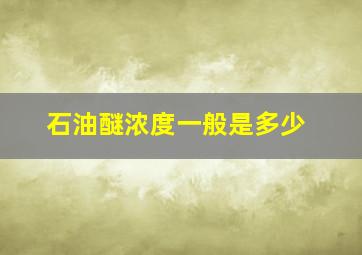 石油醚浓度一般是多少